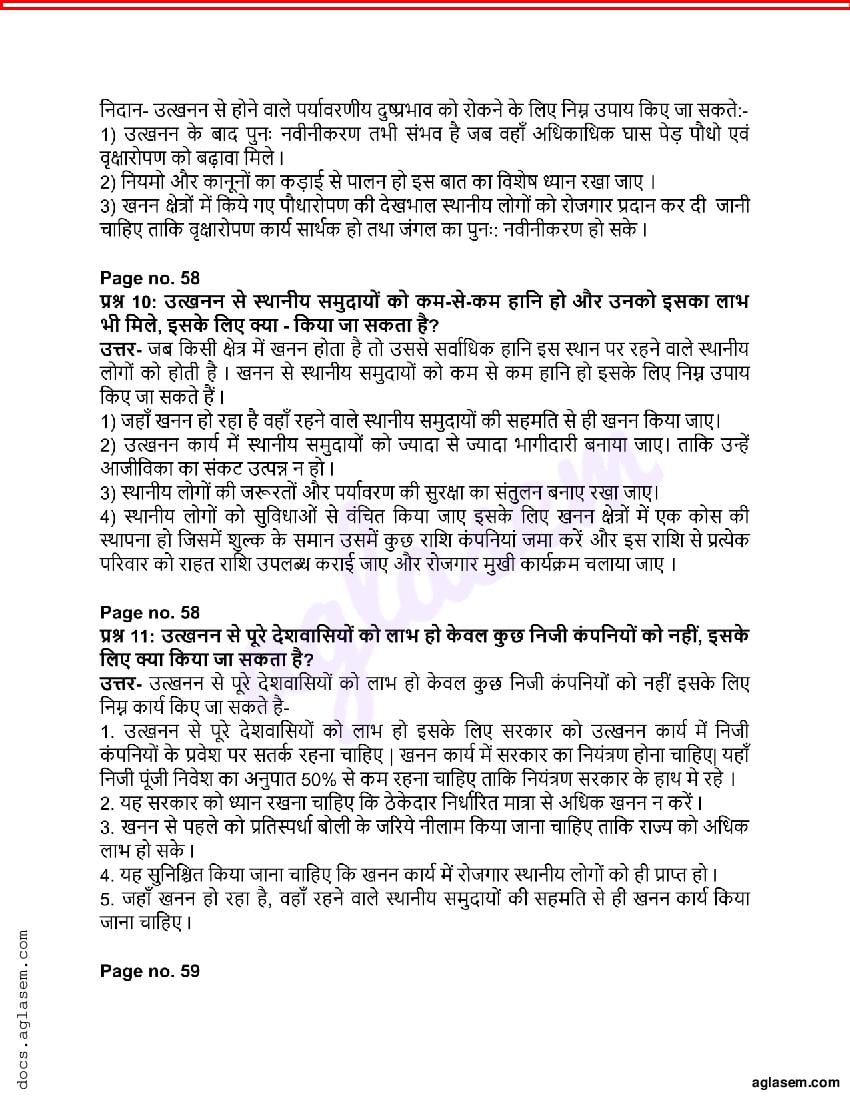 निदान- उत्खनन से होने वाले पर्यावरणीय दुष्प्रभाव को रोकने के लिए निम्न उपाय किए जा सकते:-
1) उत्खनन के बाद पुनः नवीनीकरण तभी संभव है जब वहाँ अधिकाधिक घास पेड़ पौधो एवं वृक्षारोपण को बढ़ावा मिले।
2) नियमो और कानूनों का कड़ाई से पालन हो इस बात का विशेष ध्यान रखा जाए ।
3) खनन क्षेत्रों में किये गए पौधारोपण की देखभाल स्थानीय लोगों को रोजगार प्रदान कर दी जानी चाहिए ताकि वृक्षारोपण कार्य सार्थक हो तथा जंगल का पुनः: नवीनीकरण हो सके।

Page no. 58
प्रश्न 10: उत्खनन से स्थानीय समुदायों को कम-से-कम हानि हो और उनको इसका लाभ भी मिले, इसके लिए क्या - किया जा सकता है?
उत्तर- जब किसी क्षेत्र में खनन होता है तो उससे सर्वाधिक हानि इस स्थान पर रहने वाले स्थानीय लोगों को होती है । खनन से स्थानीय समुदायों को कम से कम हानि हो इसके लिए निम्न उपाय किए जा सकते हैं।
1) जहाँ खनन हो रहा है वहाँ रहने वाले स्थानीय समुदायों की सहमति से ही खनन किया जाए।
2) उत्खनन कार्य में स्थानीय समुदायों को ज्यादा से ज्यादा भागीदारी बनाया जाए। ताकि उन्हें आजीविका का संकट उत्पन्न न हो।
3) स्थानीय लोगों की जरूरतों और पर्यावरण की सुरक्षा का संतुलन बनाए रखा जाए।
4) स्थानीय लोगों को सुविधाओं से वंचित किया जाए इसके लिए खनन क्षेत्रों में एक कोस की स्थापना हो जिसमें शुल्क के समान उसमें कुछ राशि कंपनियां जमा करें और इस राशि से प्रत्येक परिवार को राहत राशि उपलब्ध कराई जाए और रोजगार मुखी कार्यक्रम चलाया जाए ।

Page no. 58
प्रश्न 11: उत्खनन से पूरे देशवासियों को लाभ हो केवल कुछ निजी कंपनियों को नहीं, इसके लिए क्या किया जा सकता है?
उत्तर- उत्खनन से पूरे देशवासियों को लाभ हो केवल कुछ निजी कंपनियों को नहीं इसके लिए निम्न कार्य किए जा सकते है-
1. उत्खनन से पूरे देशवासियों को लाभ हो इसके लिए सरकार को उत्खनन कार्य में निजी कंपनियों के प्रवेश पर सतर्क रहना चाहिए | खनन कार्य में सरकार का नियंत्रण होना चाहिए| यहाँ निजी पूंजी निवेश का अनुपात 50% से कम रहना चाहिए ताकि नियंत्रण सरकार के हाथ मे रहे ।
2. यह सरकार को ध्यान रखना चाहिए कि ठेकेदार निर्धारित मात्रा से अधिक खनन न करें।
3. खनन से पहले को प्रतिस्पर्धा बोली के जरिये नीलाम किया जाना चाहिए ताकि राज्य को अधिक लाभ हो सके।
4. यह सुनिश्चित किया जाना चाहिए कि खनन कार्य में रोजगार स्थानीय लोगों को ही प्राप्त हो।
5. जहाँ खनन हो रहा है, वहाँ रहने वाले स्थानीय समुदायों की सहमति से ही खनन कार्य किया जाना चाहिए।

Page no. 59

docs.aglasem.com
aglasem.com